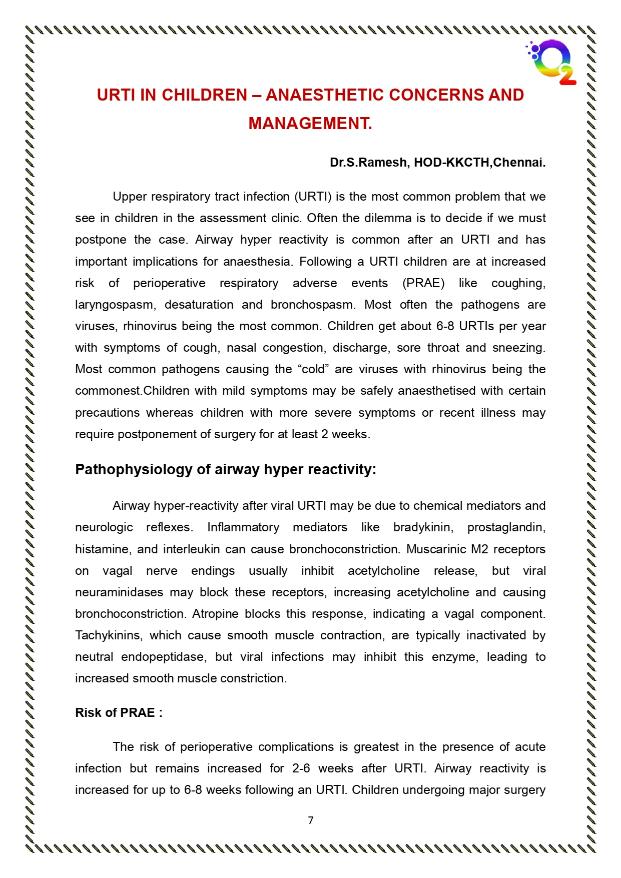 $O_2$

URTI IN CHILDREN – ANAESTHETIC CONCERNS AND MANAGEMENT.

Dr.S.Ramesh, HOD-KKCTH,Chennai.

Upper respiratory tract infection (URTI) is the most common problem that we see in children in the assessment clinic. Often the dilemma is to decide if we must postpone the case. Airway hyper reactivity is common after an URTI and has important implications for anaesthesia. Following a URTI children are at increased risk of perioperative respiratory adverse events (PRAE) like coughing, laryngospasm, desaturation and bronchospasm. Most often the pathogens are viruses, rhinovirus being the most common. Children get about 6-8 URTIs per year with symptoms of cough, nasal congestion, discharge, sore throat and sneezing. Most common pathogens causing the "cold" are viruses with rhinovirus being the commonest.Children with mild symptoms may be safely anaesthetised with certain precautions whereas children with more severe symptoms or recent illness may require postponement of surgery for at least 2 weeks.

Pathophysiology of airway hyper reactivity:

Airway hyper-reactivity after viral URTI may be due to chemical mediators and neurologic reflexes. Inflammatory mediators like bradykinin, prostaglandin, histamine, and interleukin can cause bronchoconstriction. Muscarinic M2 receptors on vagal nerve endings usually inhibit acetylcholine release, but viral neuraminidases may block these receptors, increasing acetylcholine and causing bronchoconstriction. Atropine blocks this response, indicating a vagal component. Tachykinins, which cause smooth muscle contraction, are typically inactivated by neutral endopeptidase, but viral infections may inhibit this enzyme, leading to increased smooth muscle constriction.

Risk of PRAE :

The risk of perioperative complications is greatest in the presence of acute infection but remains increased for 2-6 weeks after URTI. Airway reactivity is increased for up to 6-8 weeks following an URTI. Children undergoing major surgery

7